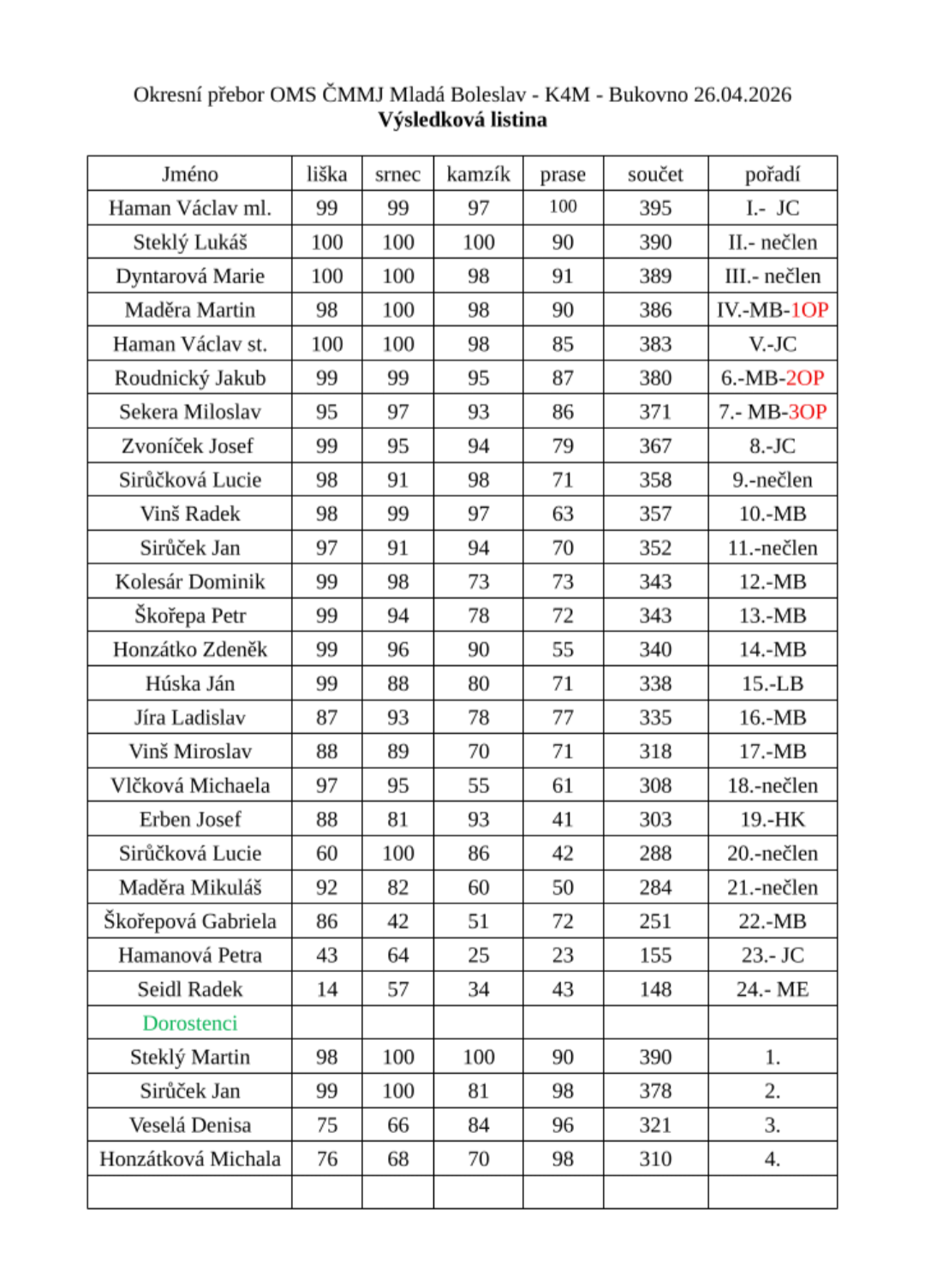 Okresní přebor OMS ČMMJ Mladá Boleslav - K4M - Bukovno 26.04.2026
Výsledková listina

| Jméno | liška | srnec | kamzík | prase | součet | pořadí |
|---|---|---|---|---|---|---|
| Haman Václav ml. | 99 | 99 | 97 | 100 | 395 | I.- JC |
| Steklý Lukáš | 100 | 100 | 100 | 90 | 390 | II.- nečlen |
| Dyntarová Marie | 100 | 100 | 98 | 91 | 389 | III.- nečlen |
| Maděra Martin | 98 | 100 | 98 | 90 | 386 | IV.-MB-1OP |
| Haman Václav st. | 100 | 100 | 98 | 85 | 383 | V.-JC |
| Roudnický Jakub | 99 | 99 | 95 | 87 | 380 | 6.-MB-2OP |
| Sekera Miloslav | 95 | 97 | 93 | 86 | 371 | 7.- MB-3OP |
| Zvoníček Josef | 99 | 95 | 94 | 79 | 367 | 8.-JC |
| Sirůčková Lucie | 98 | 91 | 98 | 71 | 358 | 9.-nečlen |
| Vinš Radek | 98 | 99 | 97 | 63 | 357 | 10.-MB |
| Sirůček Jan | 97 | 91 | 94 | 70 | 352 | 11.-nečlen |
| Kolesár Dominik | 99 | 98 | 73 | 73 | 343 | 12.-MB |
| Škořepa Petr | 99 | 94 | 78 | 72 | 343 | 13.-MB |
| Honzátko Zdeněk | 99 | 96 | 90 | 55 | 340 | 14.-MB |
| Húska Ján | 99 | 88 | 80 | 71 | 338 | 15.-LB |
| Jíra Ladislav | 87 | 93 | 78 | 77 | 335 | 16.-MB |
| Vinš Miroslav | 88 | 89 | 70 | 71 | 318 | 17.-MB |
| Vlčková Michaela | 97 | 95 | 55 | 61 | 308 | 18.-nečlen |
| Erben Josef | 88 | 81 | 93 | 41 | 303 | 19.-HK |
| Sirůčková Lucie | 60 | 100 | 86 | 42 | 288 | 20.-nečlen |
| Maděra Mikuláš | 92 | 82 | 60 | 50 | 284 | 21.-nečlen |
| Škořepová Gabriela | 86 | 42 | 51 | 72 | 251 | 22.-MB |
| Hamanová Petra | 43 | 64 | 25 | 23 | 155 | 23.- JC |
| Seidl Radek | 14 | 57 | 34 | 43 | 148 | 24.- ME |
| Dorostenci | | | | | | |
| Steklý Martin | 98 | 100 | 100 | 90 | 390 | 1. |
| Sirůček Jan | 99 | 100 | 81 | 98 | 378 | 2. |
| Veselá Denisa | 75 | 66 | 84 | 96 | 321 | 3. |
| Honzátková Michala | 76 | 68 | 70 | 98 | 310 | 4. |
| | | | | | | |